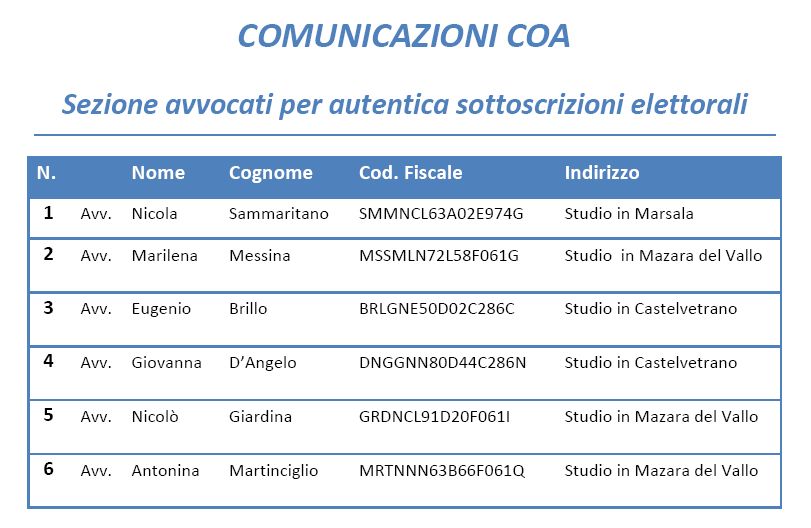 COMUNICAZIONI COA

Sezione avvocati per autentica sottoscrizioni elettorali

| N. | | Nome | Cognome | Cod. Fiscale | Indirizzo |
|---|---|---|---|---|---|
| 1 | Avv. | Nicola | Sammaritano | SMMNCL63A02E974G | Studio in Marsala |
| 2 | Avv. | Marilena | Messina | MSSMLN72L58F061G | Studio in Mazara del Vallo |
| 3 | Avv. | Eugenio | Brillo | BRLGNE50D02C286C | Studio in Castelvetrano |
| 4 | Avv. | Giovanna | D'Angelo | DNGGNN80D44C286N | Studio in Castelvetrano |
| 5 | Avv. | Nicolò | Giardina | GRDNCL91D20F061I | Studio in Mazara del Vallo |
| 6 | Avv. | Antonina | Martinciglio | MRTNNN63B66F061Q | Studio in Mazara del Vallo |